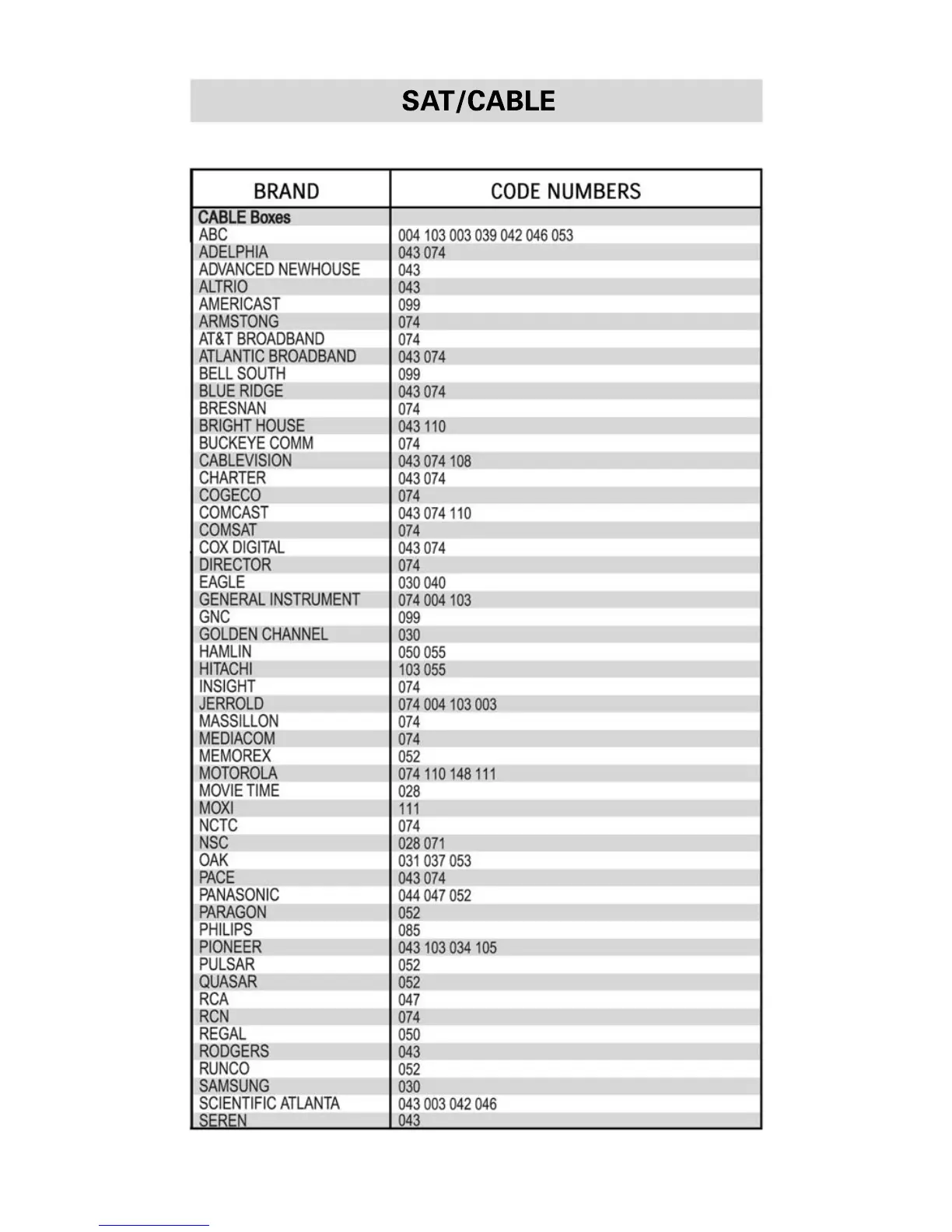 SAT/CABLE

| BRAND | CODE NUMBERS |
|---|---|
| CABLE Boxes | |
| ABC | 004 103 003 039 042 046 053 |
| ADELPHIA | 043 074 |
| ADVANCED NEWHOUSE | 043 |
| ALTRIO | 043 |
| AMERICAST | 099 |
| ARMSTONG | 074 |
| AT&T BROADBAND | 074 |
| ATLANTIC BROADBAND | 043 074 |
| BELL SOUTH | 099 |
| BLUE RIDGE | 043 074 |
| BRESNAN | 074 |
| BRIGHT HOUSE | 043 110 |
| BUCKEYE COMM | 074 |
| CABLEVISION | 043 074 108 |
| CHARTER | 043 074 |
| COGECO | 074 |
| COMCAST | 043 074 110 |
| COMSAT | 074 |
| COX DIGITAL | 043 074 |
| DIRECTOR | 074 |
| EAGLE | 030 040 |
| GENERAL INSTRUMENT | 074 004 103 |
| GNC | 099 |
| GOLDEN CHANNEL | 030 |
| HAMLIN | 050 055 |
| HITACHI | 103 055 |
| INSIGHT | 074 |
| JERROLD | 074 004 103 003 |
| MASSILLON | 074 |
| MEDIACOM | 074 |
| MEMOREX | 052 |
| MOTOROLA | 074 110 148 111 |
| MOVIE TIME | 028 |
| MOXI | 111 |
| NCTC | 074 |
| NSC | 028 071 |
| OAK | 031 037 053 |
| PACE | 043 074 |
| PANASONIC | 044 047 052 |
| PARAGON | 052 |
| PHILIPS | 085 |
| PIONEER | 043 103 034 105 |
| PULSAR | 052 |
| QUASAR | 052 |
| RCA | 047 |
| RCN | 074 |
| REGAL | 050 |
| RODGERS | 043 |
| RUNCO | 052 |
| SAMSUNG | 030 |
| SCIENTIFIC ATLANTA | 043 003 042 046 |
| SEREN | 043 |